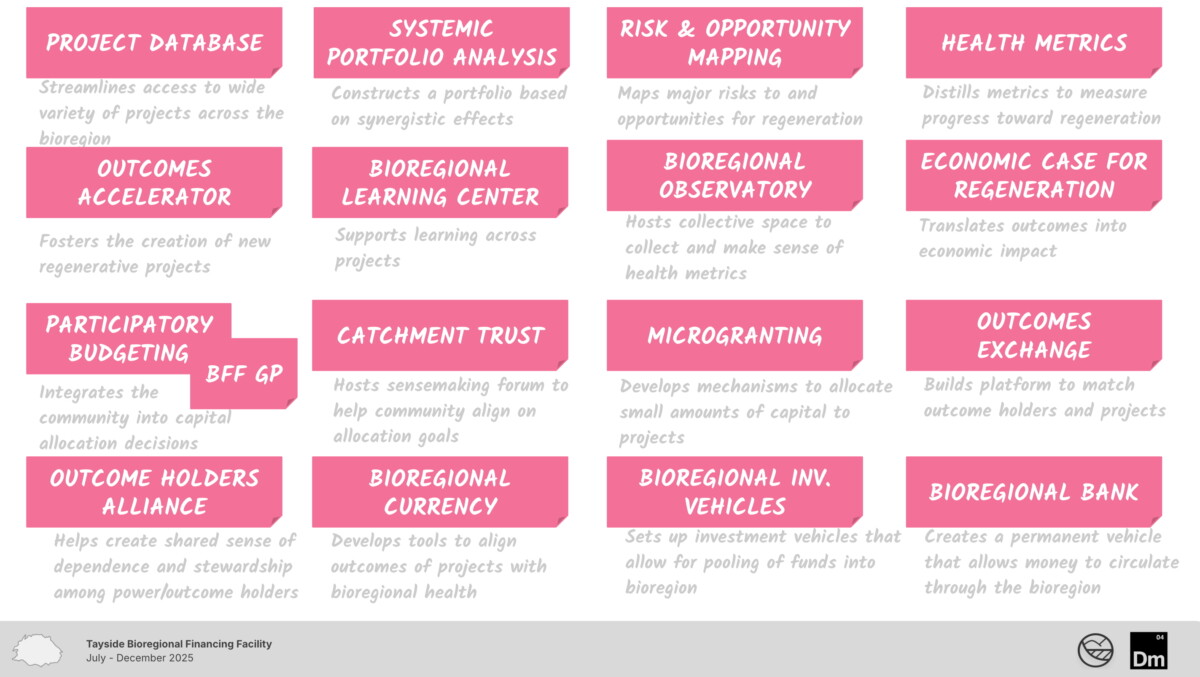 PROJECT DATABASE

Streamlines access to wide variety of projects across the bioregion

SYSTEMIC PORTFOLIO ANALYSIS

Constructs a portfolio based on synergistic effects

RISK & OPPORTUNITY MAPPING

Maps major risks to and opportunities for regeneration

HEALTH METRICS

Distills metrics to measure progress toward regeneration

OUTCOMES ACCELERATOR

Fosters the creation of new regenerative projects

BIOREGIONAL LEARNING CENTER

Supports learning across projects

BIOREGIONAL OBSERVATORY

Hosts collective space to collect and make sense of health metrics

ECONOMIC CASE FOR REGENERATION

Translates outcomes into economic impact

PARTICIPATORY BUDGETING

BFF GP

Integrates the community into capital allocation decisions

CATCHMENT TRUST

Hosts sensemaking forum to help community align on allocation goals

MICROGRANTING

Develops mechanisms to allocate small amounts of capital to projects

OUTCOMES EXCHANGE

Builds platform to match outcome holders and projects

OUTCOME HOLDERS ALLIANCE

Helps create shared sense of dependence and stewardship among power/outcome holders

BIOREGIONAL CURRENCY

Develops tools to align outcomes of projects with bioregional health

BIOREGIONAL INV. VEHICLES

Sets up investment vehicles that allow for pooling of funds into bioregion

BIOREGIONAL BANK

Creates a permanent vehicle that allows money to circulate through the bioregion

Tayside Bioregional Financing Facility
July - December 2025

04
Dm